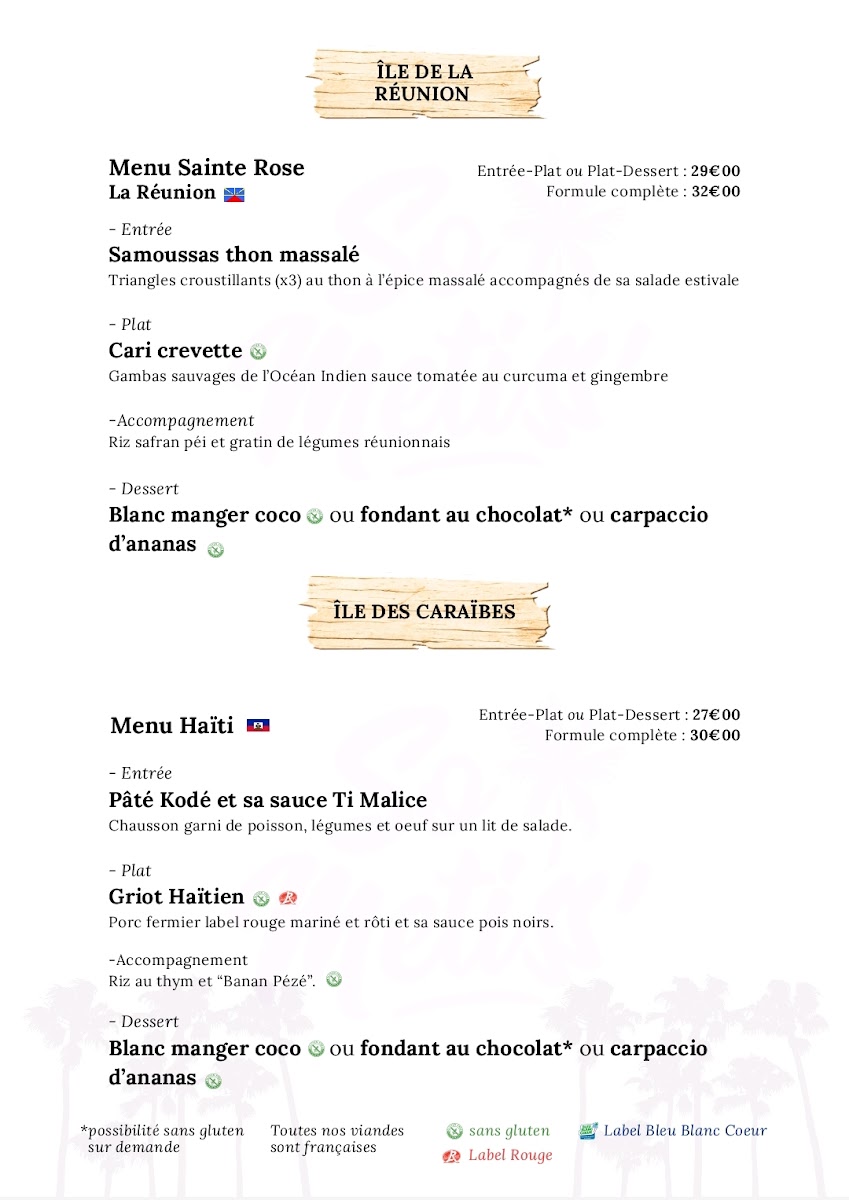 ÎLE DE LA RÉUNION

Menu Sainte Rose
La Réunion

Entrée-Plat ou Plat-Dessert : 29€00
Formule complète : 32€00

- Entrée
Samoussas thon massalé
Triangles croustillants (x3) au thon à l'épice massalé accompagnés de sa salade estivale

- Plat
Cari crevette
Gambas sauvages de l'Océan Indien sauce tomatée au curcuma et gingembre

-Accompagnement
Riz safran péi et gratin de légumes réunionnais

- Dessert
Blanc manger coco ou fondant au chocolat* ou carpaccio d'ananas

ÎLE DES CARAÏBES

Menu Haïti

Entrée-Plat ou Plat-Dessert : 27€00
Formule complète : 30€00

- Entrée
Pâté Kodé et sa sauce Ti Malice
Chausson garni de poisson, légumes et oeuf sur un lit de salade.

- Plat
Griot Haïtien
Porc fermier label rouge mariné et rôti et sa sauce pois noirs.

-Accompagnement
Riz au thym et "Banan Pézé".

- Dessert
Blanc manger coco ou fondant au chocolat* ou carpaccio d'ananas

*possibilité sans gluten sur demande

Toutes nos viandes sont françaises

sans gluten
Label Rouge

Label Bleu Blanc Coeur